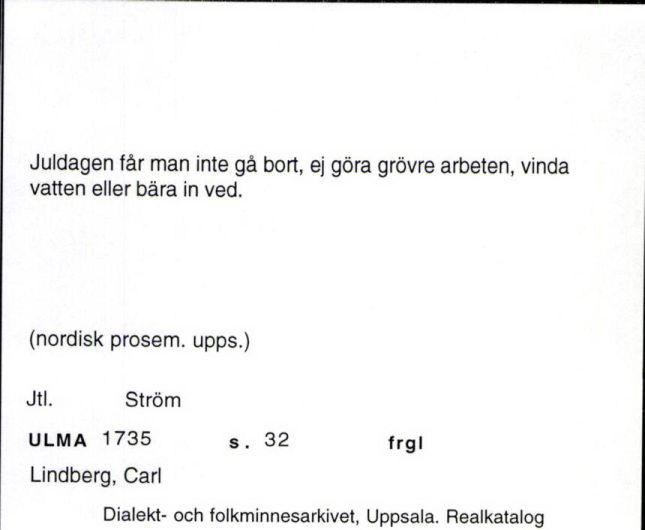 Juldagen får man inte gå bort, ej göra grövre arbeten, vinda vatten eller bära in ved.

(nordisk prosem. upps.)

Jtl. Ström

ULMA 1735 s. 32 frgl

Lindberg, Carl

Dialekt- och folkminnesarkivet, Uppsala. Realkatalog